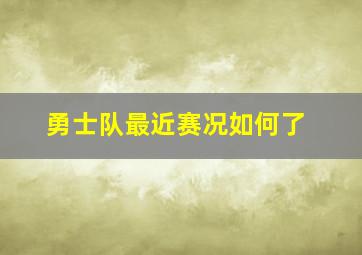 勇士队最近赛况如何了